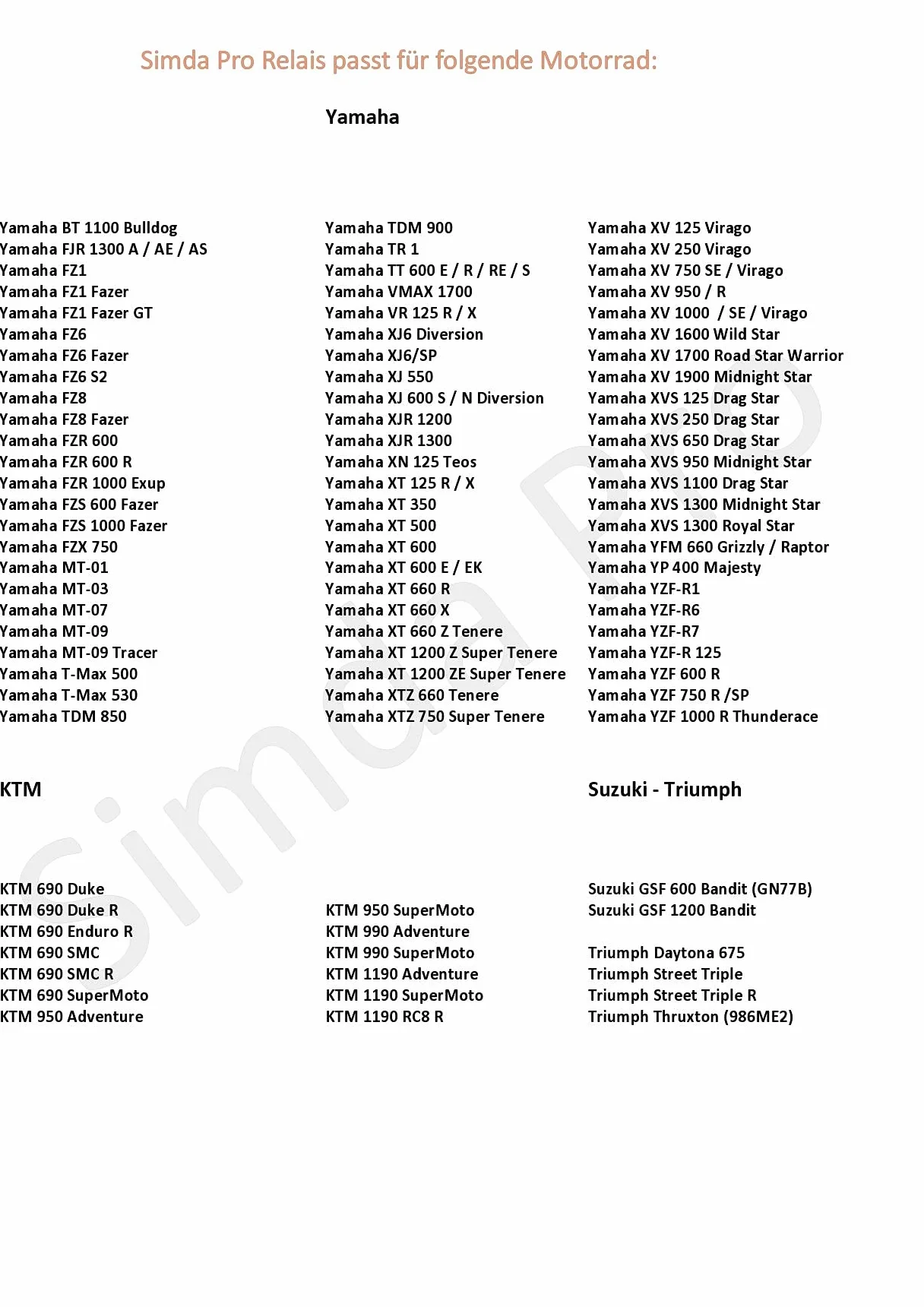 Simda Pro Relais passt für folgende Motorrad:

Yamaha

Yamaha BT 1100 Bulldog
Yamaha FJR 1300 A / AE / AS
Yamaha FZ1
Yamaha FZ1 Fazer
Yamaha FZ1 Fazer GT
Yamaha FZ6
Yamaha FZ6 Fazer
Yamaha FZ6 S2
Yamaha FZ8
Yamaha FZ8 Fazer
Yamaha FZR 600
Yamaha FZR 600 R
Yamaha FZR 1000 Exup
Yamaha FZS 600 Fazer
Yamaha FZS 1000 Fazer
Yamaha FZX 750
Yamaha MT-01
Yamaha MT-03
Yamaha MT-07
Yamaha MT-09
Yamaha MT-09 Tracer
Yamaha T-Max 500
Yamaha T-Max 530
Yamaha TDM 850

Yamaha TDM 900
Yamaha TR 1
Yamaha TT 600 E / R / RE / S
Yamaha VMAX 1700
Yamaha VR 125 R / X
Yamaha XJ6 Diversion
Yamaha XJ6/SP
Yamaha XJ 550
Yamaha XJ 600 S / N Diversion
Yamaha XJR 1200
Yamaha XJR 1300
Yamaha XN 125 Teos
Yamaha XT 125 R / X
Yamaha XT 350
Yamaha XT 500
Yamaha XT 600
Yamaha XT 600 E / EK
Yamaha XT 660 R
Yamaha XT 660 X
Yamaha XT 660 Z Tenere
Yamaha XT 1200 Z Super Tenere
Yamaha XT 1200 ZE Super Tenere
Yamaha XTZ 660 Tenere
Yamaha XTZ 750 Super Tenere

Yamaha XV 125 Virago
Yamaha XV 250 Virago
Yamaha XV 750 SE / Virago
Yamaha XV 950 / R
Yamaha XV 1000 / SE / Virago
Yamaha XV 1600 Wild Star
Yamaha XV 1700 Road Star Warrior
Yamaha XV 1900 Midnight Star
Yamaha XVS 125 Drag Star
Yamaha XVS 250 Drag Star
Yamaha XVS 650 Drag Star
Yamaha XVS 950 Midnight Star
Yamaha XVS 1100 Drag Star
Yamaha XVS 1300 Midnight Star
Yamaha XVS 1300 Royal Star
Yamaha YFM 660 Grizzly / Raptor
Yamaha YP 400 Majesty
Yamaha YZF-R1
Yamaha YZF-R6
Yamaha YZF-R7
Yamaha YZF-R 125
Yamaha YZF 600 R
Yamaha YZF 750 R /SP
Yamaha YZF 1000 R Thunderace

KTM

KTM 690 Duke
KTM 690 Duke R
KTM 690 Enduro R
KTM 690 SMC
KTM 690 SMC R
KTM 690 SuperMoto
KTM 950 Adventure

KTM 950 SuperMoto
KTM 990 Adventure
KTM 990 SuperMoto
KTM 1190 Adventure
KTM 1190 SuperMoto
KTM 1190 RC8 R

Suzuki - Triumph

Suzuki GSF 600 Bandit (GN77B)
Suzuki GSF 1200 Bandit

Triumph Daytona 675
Triumph Street Triple
Triumph Street Triple R
Triumph Thruxton (986ME2)

Simda Pro